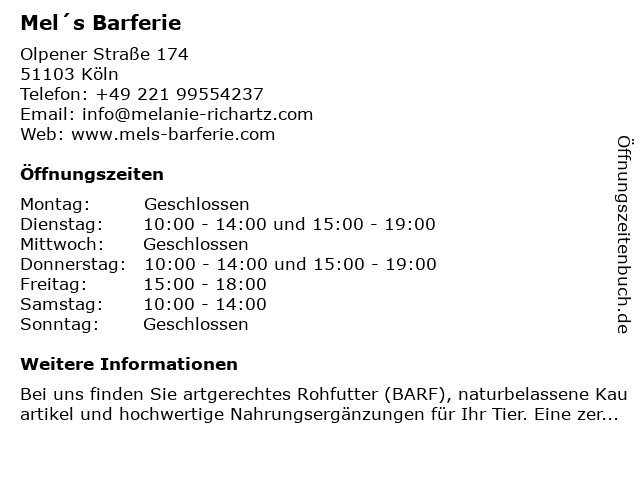 Mel´s Barferie

Olpener Straße 174
51103 Köln
Telefon: +49 221 99554237
Email: info@melanie-richartz.com
Web: www.mels-barferie.com

Öffnungszeiten

Montag: Geschlossen
Dienstag: 10:00 - 14:00 und 15:00 - 19:00
Mittwoch: Geschlossen
Donnerstag: 10:00 - 14:00 und 15:00 - 19:00
Freitag: 15:00 - 18:00
Samstag: 10:00 - 14:00
Sonntag: Geschlossen

Weitere Informationen

Bei uns finden Sie artgerechtes Rohfutter (BARF), naturbelassene Kau artikel und hochwertige Nahrungsergänzungen für Ihr Tier. Eine zer...

Öffnungszeitenbuch.de